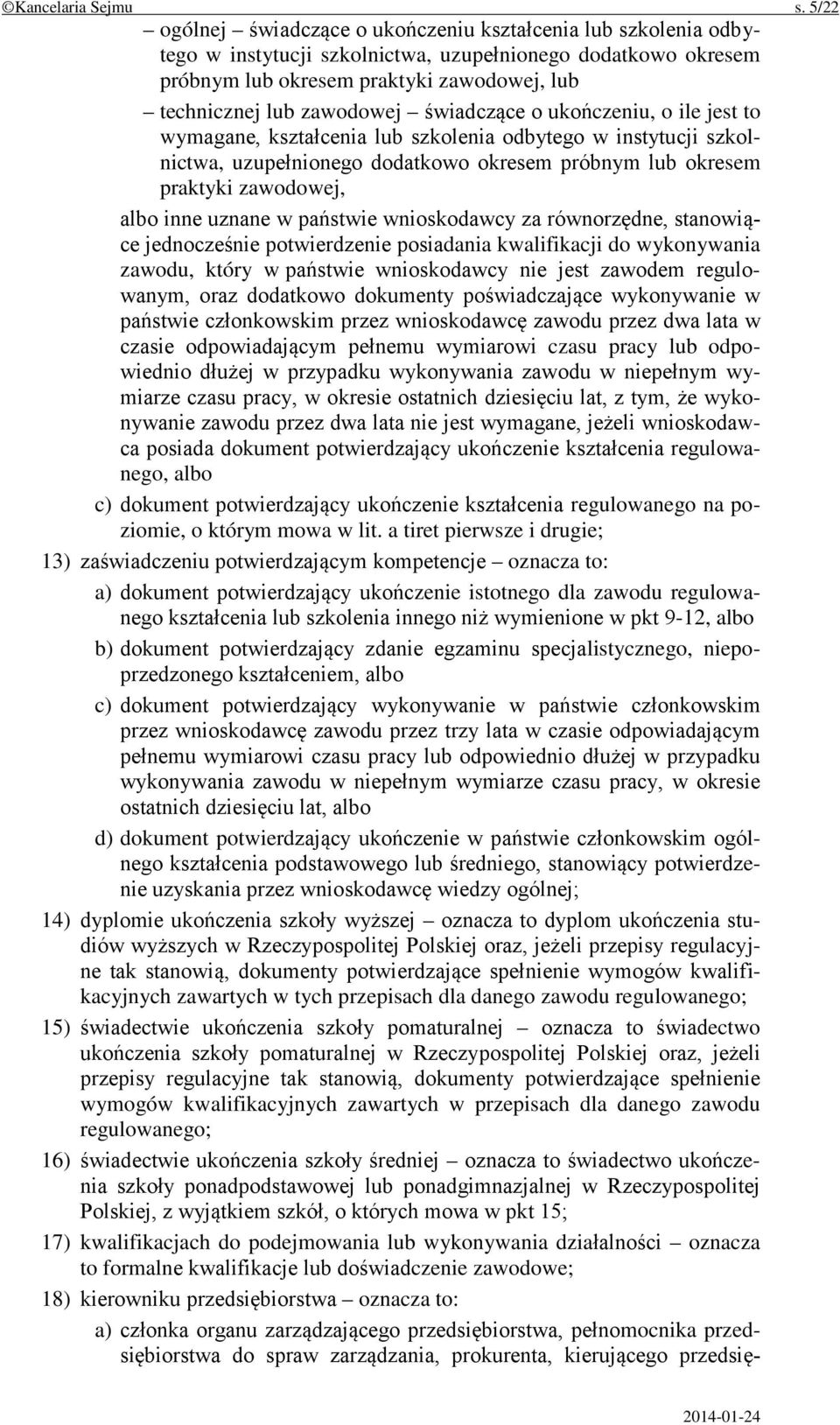 ©Kancelaria Sejmu s. 5/22

– ogólnej – świadczące o ukończeniu kształcenia lub szkolenia odbytego w instytucji szkolnictwa, uzupełnionego dodatkowo okresem próbnym lub okresem praktyki zawodowej, lub

– technicznej lub zawodowej – świadczące o ukończeniu, o ile jest to wymagane, kształcenia lub szkolenia odbytego w instytucji szkolnictwa, uzupełnionego dodatkowo okresem próbnym lub okresem praktyki zawodowej,

albo inne uznane w państwie wnioskodawcy za równorzędne, stanowiące jednocześnie potwierdzenie posiadania kwalifikacji do wykonywania zawodu, który w państwie wnioskodawcy nie jest zawodem regulowanym, oraz dodatkowo dokumenty poświadczające wykonywanie w państwie członkowskim przez wnioskodawcę zawodu przez dwa lata w czasie odpowiadającym pełnemu wymiarowi czasu pracy lub odpowiednio dłużej w przypadku wykonywania zawodu w niepełnym wymiarze czasu pracy, w okresie ostatnich dziesięciu lat, z tym, że wykonywanie zawodu przez dwa lata nie jest wymagane, jeżeli wnioskodawca posiada dokument potwierdzający ukończenie kształcenia regulowanego, albo

c) dokument potwierdzający ukończenie kształcenia regulowanego na poziomie, o którym mowa w lit. a tiret pierwsze i drugie;

13) zaświadczeniu potwierdzającym kompetencje – oznacza to:

a) dokument potwierdzający ukończenie istotnego dla zawodu regulowanego kształcenia lub szkolenia innego niż wymienione w pkt 9-12, albo

b) dokument potwierdzający zdanie egzaminu specjalistycznego, niepoprzedzonego kształceniem, albo

c) dokument potwierdzający wykonywanie w państwie członkowskim przez wnioskodawcę zawodu przez trzy lata w czasie odpowiadającym pełnemu wymiarowi czasu pracy lub odpowiednio dłużej w przypadku wykonywania zawodu w niepełnym wymiarze czasu pracy, w okresie ostatnich dziesięciu lat, albo

d) dokument potwierdzający ukończenie w państwie członkowskim ogólnego kształcenia podstawowego lub średniego, stanowiący potwierdzenie uzyskania przez wnioskodawcę wiedzy ogólnej;

14) dyplomie ukończenia szkoły wyższej – oznacza to dyplom ukończenia studiów wyższych w Rzeczypospolitej Polskiej oraz, jeżeli przepisy regulacyjne tak stanowią, dokumenty potwierdzające spełnienie wymogów kwalifikacyjnych zawartych w tych przepisach dla danego zawodu regulowanego;

15) świadectwie ukończenia szkoły pomaturalnej – oznacza to świadectwo ukończenia szkoły pomaturalnej w Rzeczypospolitej Polskiej oraz, jeżeli przepisy regulacyjne tak stanowią, dokumenty potwierdzające spełnienie wymogów kwalifikacyjnych zawartych w przepisach dla danego zawodu regulowanego;

16) świadectwie ukończenia szkoły średniej – oznacza to świadectwo ukończenia szkoły ponadpodstawowej lub ponadgimnazjalnej w Rzeczypospolitej Polskiej, z wyjątkiem szkół, o których mowa w pkt 15;

17) kwalifikacjach do podejmowania lub wykonywania działalności – oznacza to formalne kwalifikacje lub doświadczenie zawodowe;

18) kierowniku przedsiębiorstwa – oznacza to:

a) członka organu zarządzającego przedsiębiorstwa, pełnomocnika przedsiębiorstwa do spraw zarządzania, prokurenta, kierującego przedsię-

2014-01-24